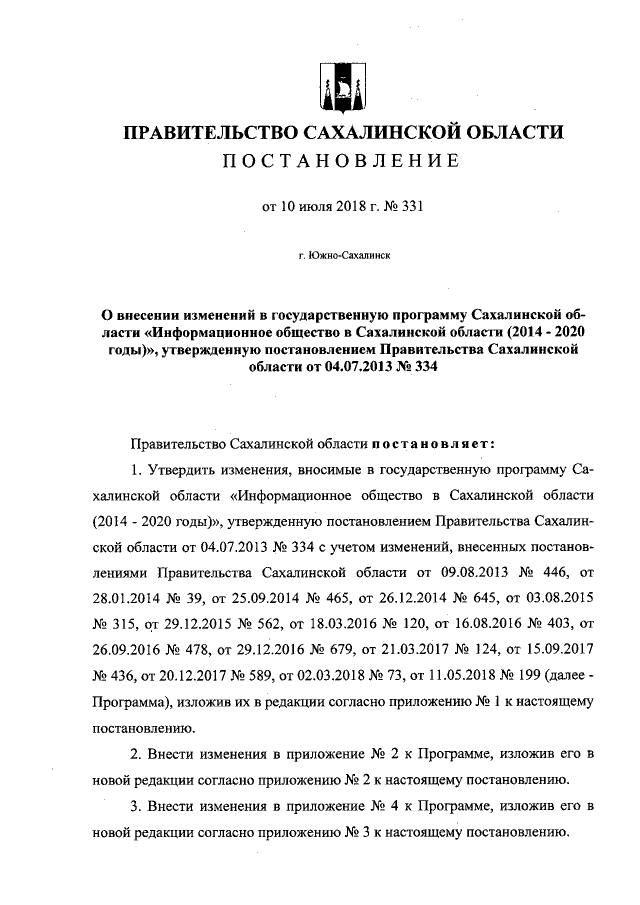 ПРАВИТЕЛЬСТВО САХАЛИНСКОЙ ОБЛАСТИ
ПОСТАНОВЛЕНИЕ

от 10 июля 2018 г. № 331

г. Южно-Сахалинск

О внесении изменений в государственную программу Сахалинской области «Информационное общество в Сахалинской области (2014 - 2020 годы)», утвержденную постановлением Правительства Сахалинской области от 04.07.2013 № 334

Правительство Сахалинской области постановляет:

1. Утвердить изменения, вносимые в государственную программу Сахалинской области «Информационное общество в Сахалинской области (2014 - 2020 годы)», утвержденную постановлением Правительства Сахалинской области от 04.07.2013 № 334 с учетом изменений, внесенных постановлениями Правительства Сахалинской области от 09.08.2013 № 446, от 28.01.2014 № 39, от 25.09.2014 № 465, от 26.12.2014 № 645, от 03.08.2015 № 315, от 29.12.2015 № 562, от 18.03.2016 № 120, от 16.08.2016 № 403, от 26.09.2016 № 478, от 29.12.2016 № 679, от 21.03.2017 № 124, от 15.09.2017 № 436, от 20.12.2017 № 589, от 02.03.2018 № 73, от 11.05.2018 № 199 (далее - Программа), изложив их в редакции согласно приложению № 1 к настоящему постановлению.

2. Внести изменения в приложение № 2 к Программе, изложив его в новой редакции согласно приложению № 2 к настоящему постановлению.

3. Внести изменения в приложение № 4 к Программе, изложив его в новой редакции согласно приложению № 3 к настоящему постановлению.